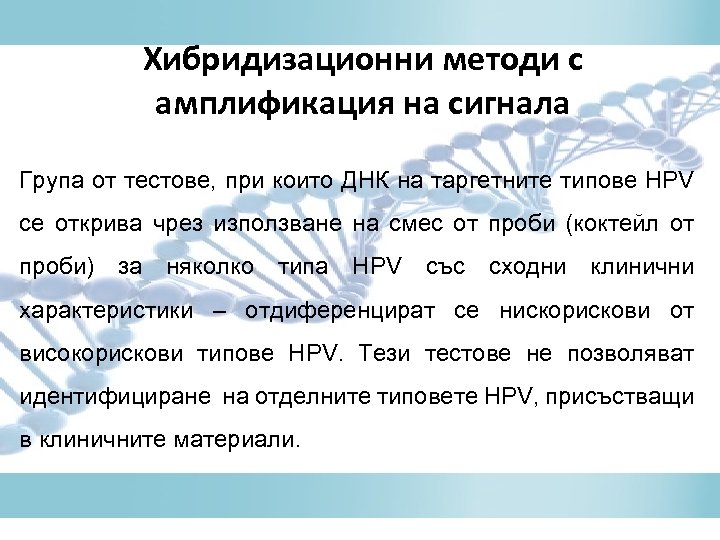 Хибридизационни методи с амплификация на сигнала

Група от тестове, при които ДНК на таргетните типове HPV се открива чрез използване на смес от проби (коктейл от проби) за няколко типа HPV със сходни клинични характеристики – отдиференцират се нискорискови от високорискови типове HPV. Тези тестове не позволяват идентифициране на отделните типовете HPV, присъстващи в клиничните материали.